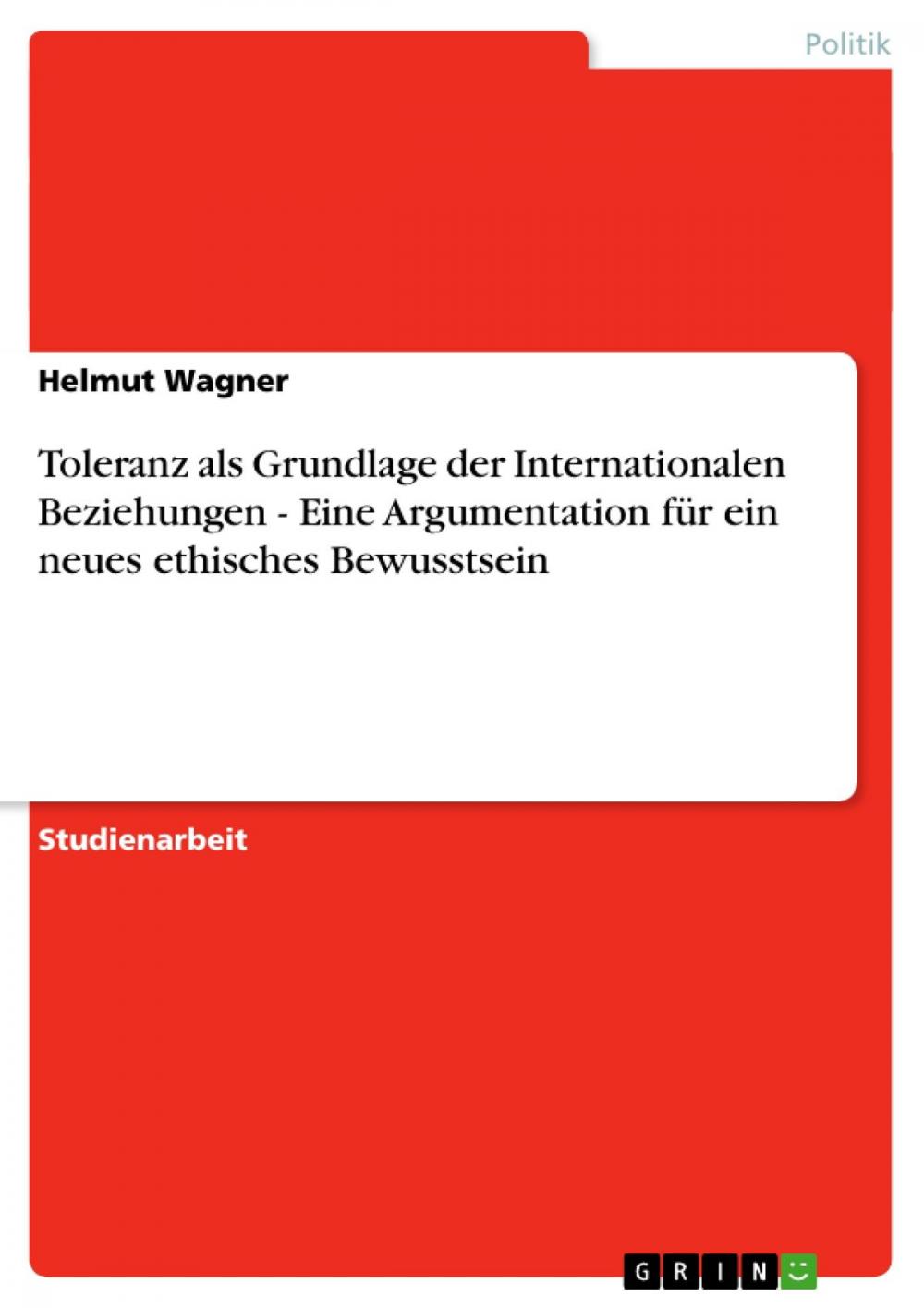 Politik

Helmut Wagner

Toleranz als Grundlage der Internationalen Beziehungen - Eine Argumentation für ein neues ethisches Bewusstsein

Studienarbeit

GRIN